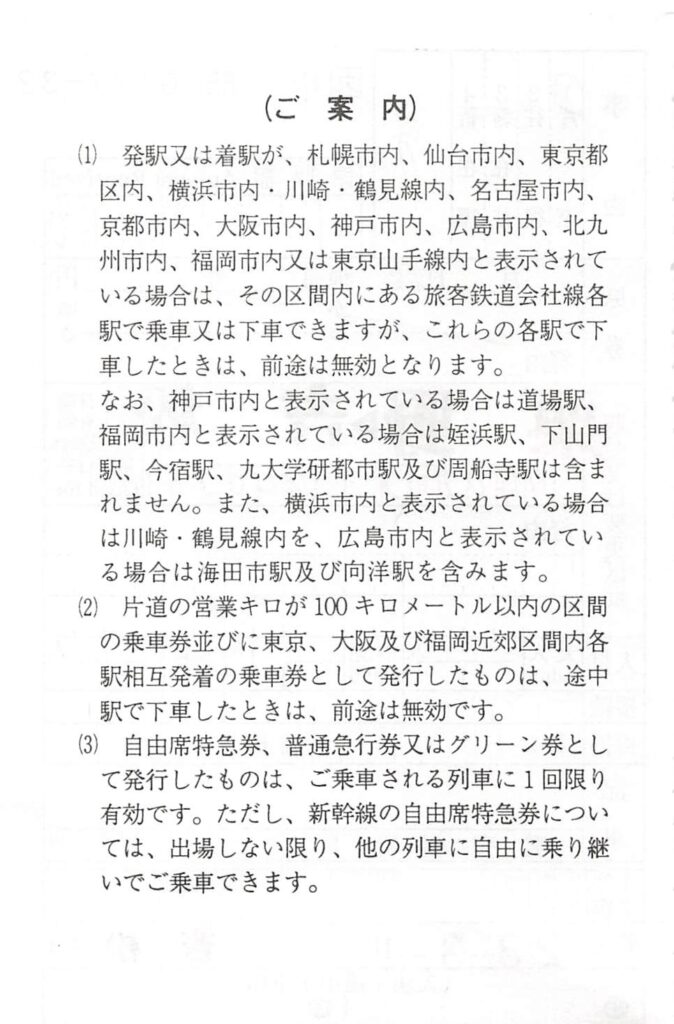 (ご案内)

⑴ 発駅又は着駅が、札幌市内、仙台市内、東京都区内、横浜市内・川崎・鶴見線内、名古屋市内、京都市内、大阪市内、神戸市内、広島市内、北九州市内、福岡市内又は東京山手線内と表示されている場合は、その区間内にある旅客鉄道会社線各駅で乗車又は下車できますが、これらの各駅で下車したときは、前途は無効となります。
なお、神戸市内と表示されている場合は道場駅、福岡市内と表示されている場合は姪浜駅、下山門駅、今宿駅、九大学研都市駅及び周船寺駅は含まれません。また、横浜市内と表示されている場合は川崎・鶴見線内を、広島市内と表示されている場合は海田市駅及び向洋駅を含みます。

⑵ 片道の営業キロが100キロメートル以内の区間の乗車券並びに東京、大阪及び福岡近郊区間内各駅相互発着の乗車券として発行したものは、途中駅で下車したときは、前途は無効です。

⑶ 自由席特急券、普通急行券又はグリーン券として発行したものは、ご乗車される列車に1回限り有効です。ただし、新幹線の自由席特急券については、出場しない限り、他の列車に自由に乗り継いでご乗車できます。